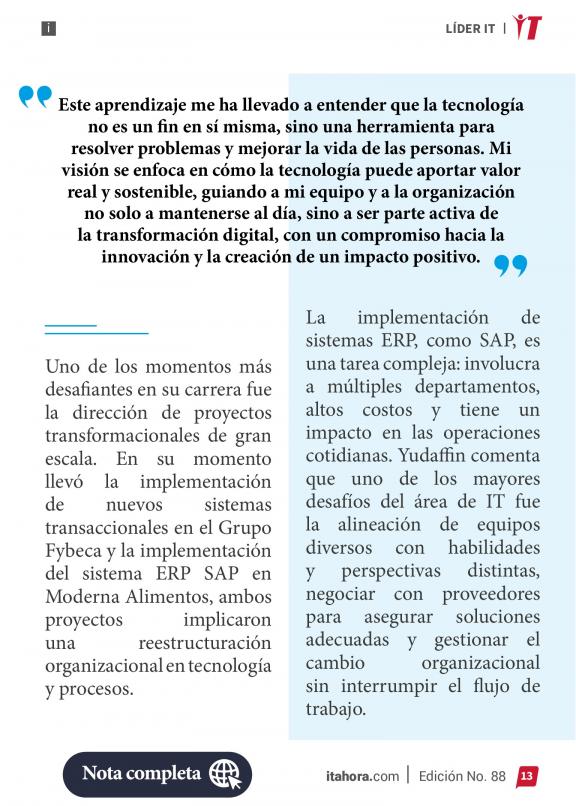 i

LÍDER IT | IT

Este aprendizaje me ha llevado a entender que la tecnología no es un fin en sí misma, sino una herramienta para resolver problemas y mejorar la vida de las personas. Mi visión se enfoca en cómo la tecnología puede aportar valor real y sostenible, guiando a mi equipo y a la organización no solo a mantenerse al día, sino a ser parte activa de la transformación digital, con un compromiso hacia la innovación y la creación de un impacto positivo.

Uno de los momentos más desafiantes en su carrera fue la dirección de proyectos transformacionales de gran escala. En su momento llevó la implementación de nuevos sistemas transaccionales en el Grupo Fybeca y la implementación del sistema ERP SAP en Moderna Alimentos, ambos proyectos implicaron una reestructuración organizacional en tecnología y procesos.

La implementación de sistemas ERP, como SAP, es una tarea compleja: involucra a múltiples departamentos, altos costos y tiene un impacto en las operaciones cotidianas. Yudaffin comenta que uno de los mayores desafíos del área de IT fue la alineación de equipos diversos con habilidades y perspectivas distintas, negociar con proveedores para asegurar soluciones adecuadas y gestionar el cambio organizacional sin interrumpir el flujo de trabajo.

Nota completa

itahora.com | Edición No. 88 13